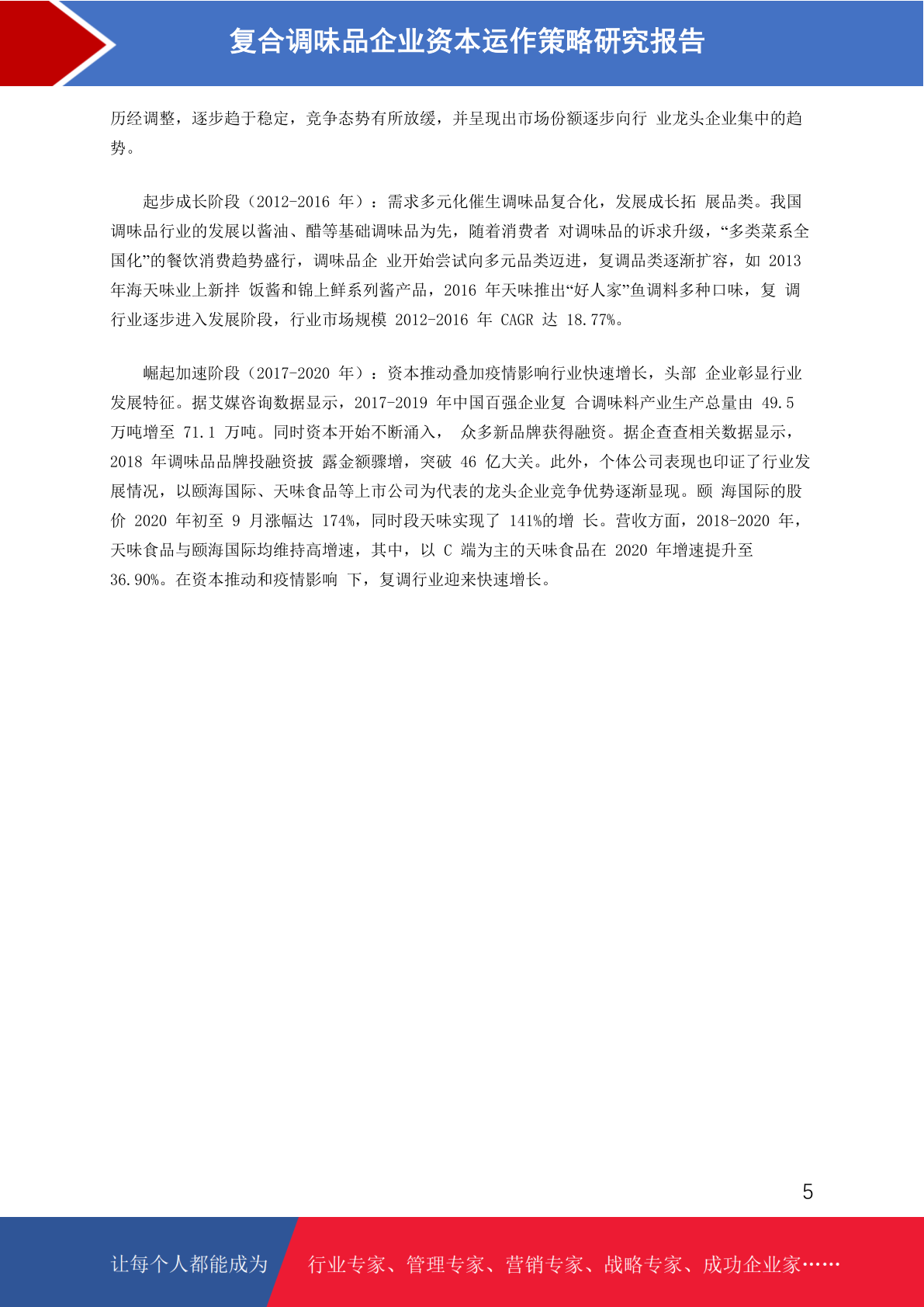 复合调味品企业资本运作策略研究报告

历经调整，逐步趋于稳定，竞争态势有所放缓，并呈现出市场份额逐步向行 业龙头企业集中的趋势。

起步成长阶段（2012-2016 年）：需求多元化催生调味品复合化，发展成长拓 展品类。我国调味品行业的发展以酱油、醋等基础调味品为先，随着消费者 对调味品的诉求升级，“多类菜系全国化”的餐饮消费趋势盛行，调味品企 业开始尝试向多元品类迈进，复调品类逐渐扩容，如 2013 年海天味业上新拌 饭酱和锦上鲜系列酱产品，2016 年天味推出“好人家”鱼调料多种口味，复 调行业逐步进入发展阶段，行业市场规模 2012-2016 年 CAGR 达 18.77%。

崛起加速阶段（2017-2020 年）：资本推动叠加疫情影响行业快速增长，头部 企业彰显行业发展特征。据艾媒咨询数据显示，2017-2019 年中国百强企业复 合调味料产业生产总量由 49.5 万吨增至 71.1 万吨。同时资本开始不断涌入， 众多新品牌获得融资。据企查查相关数据显示，2018 年调味品品牌投融资披 露金额骤增，突破 46 亿大关。此外，个体公司表现也印证了行业发展情况，以颐海国际、天味食品等上市公司为代表的龙头企业竞争优势逐渐显现。颐 海国际的股价 2020 年初至 9 月涨幅达 174%，同时段天味实现了 141%的增 长。营收方面，2018-2020 年，天味食品与颐海国际均维持高增速，其中，以 C 端为主的天味食品在 2020 年增速提升至 36.90%。在资本推动和疫情影响 下，复调行业迎来快速增长。

5

让每个人都能成为 行业专家、管理专家、营销专家、战略专家、成功企业家……